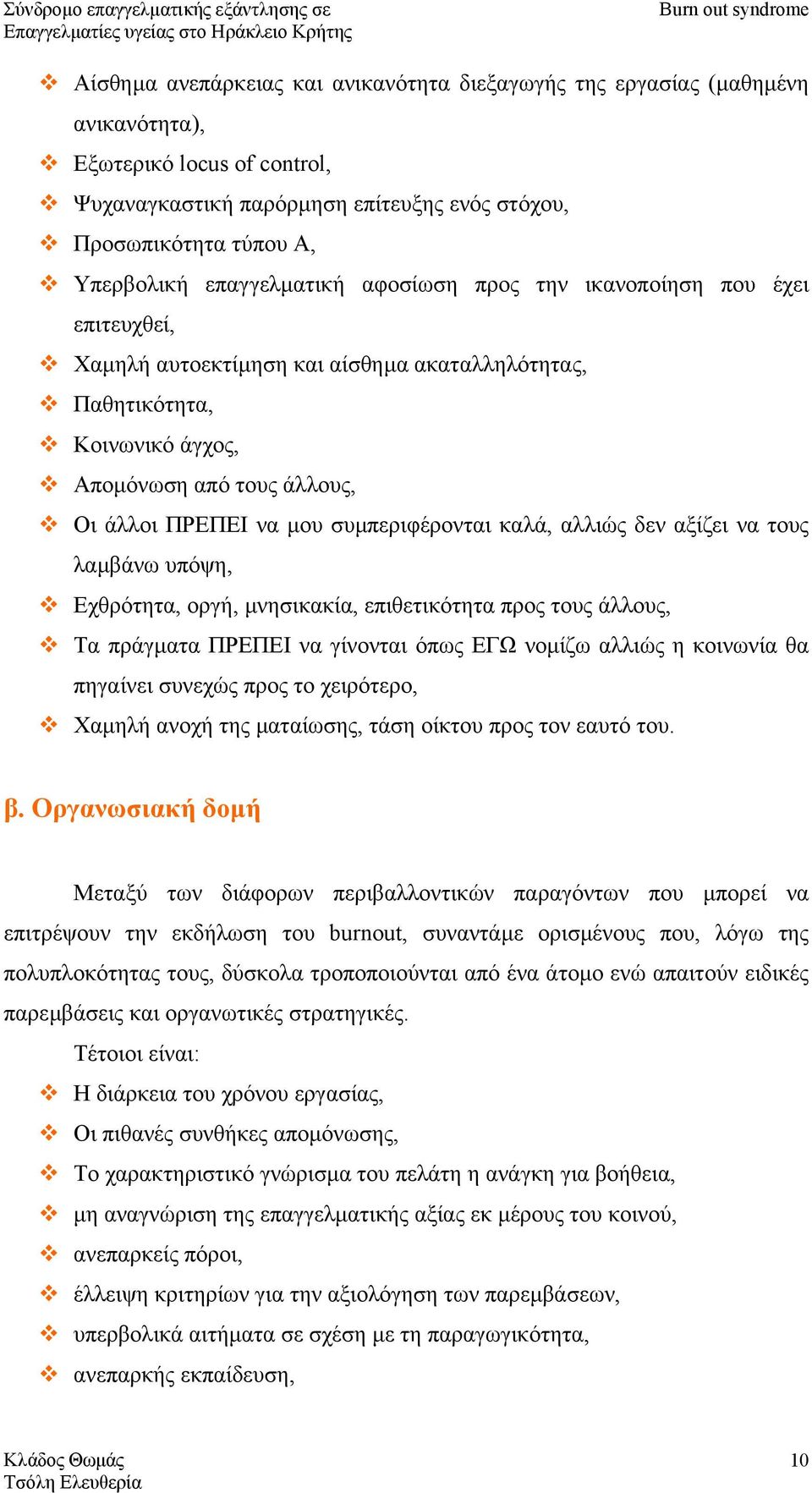 Σύνδρομο επαγγελματικής εξάντλησης σε Επαγγελματίες υγείας στο Ηράκλειο Κρήτης
Burn out syndrome

❖ Αίσθημα ανεπάρκειας και ανικανότητα διεξαγωγής της εργασίας (μαθημένη ανικανότητα),
❖ Εξωτερικό locus of control,
❖ Ψυχαναγκαστική παρόρμηση επίτευξης ενός στόχου,
❖ Προσωπικότητα τύπου Α,
❖ Υπερβολική επαγγελματική αφοσίωση προς την ικανοποίηση που έχει επιτευχθεί,
❖ Χαμηλή αυτοεκτίμηση και αίσθημα ακαταλληλότητας,
❖ Παθητικότητα,
❖ Κοινωνικό άγχος,
❖ Απομόνωση από τους άλλους,
❖ Οι άλλοι ΠΡΕΠΕΙ να μου συμπεριφέρονται καλά, αλλιώς δεν αξίζει να τους λαμβάνω υπόψη,
❖ Εχθρότητα, οργή, μνησικακία, επιθετικότητα προς τους άλλους,
❖ Τα πράγματα ΠΡΕΠΕΙ να γίνονται όπως ΕΓΩ νομίζω αλλιώς η κοινωνία θα πηγαίνει συνεχώς προς το χειρότερο,
❖ Χαμηλή ανοχή της ματαίωσης, τάση οίκτου προς τον εαυτό του.

β. Οργανωσιακή δομή

Μεταξύ των διάφορων περιβαλλοντικών παραγόντων που μπορεί να επιτρέψουν την εκδήλωση του burnout, συναντάμε ορισμένους που, λόγω της πολυπλοκότητας τους, δύσκολα τροποποιούνται από ένα άτομο ενώ απαιτούν ειδικές παρεμβάσεις και οργανωτικές στρατηγικές.

Τέτοιοι είναι:
❖ Η διάρκεια του χρόνου εργασίας,
❖ Οι πιθανές συνθήκες απομόνωσης,
❖ Το χαρακτηριστικό γνώρισμα του πελάτη η ανάγκη για βοήθεια,
❖ μη αναγνώριση της επαγγελματικής αξίας εκ μέρους του κοινού,
❖ ανεπαρκείς πόροι,
❖ έλλειψη κριτηρίων για την αξιολόγηση των παρεμβάσεων,
❖ υπερβολικά αιτήματα σε σχέση με τη παραγωγικότητα,
❖ ανεπαρκής εκπαίδευση,

Κλάδος Θωμάς
Τσόλη Ελευθερία
10